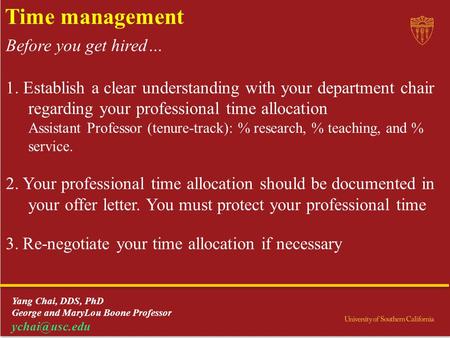 Time management

Before you get hired…

1. Establish a clear understanding with your department chair regarding your professional time allocation
Assistant Professor (tenure-track): % research, % teaching, and % service.

2. Your professional time allocation should be documented in your offer letter. You must protect your professional time

3. Re-negotiate your time allocation if necessary

Yang Chai, DDS, PhD
George and MaryLou Boone Professor
ychai@usc.edu

University of Southern California